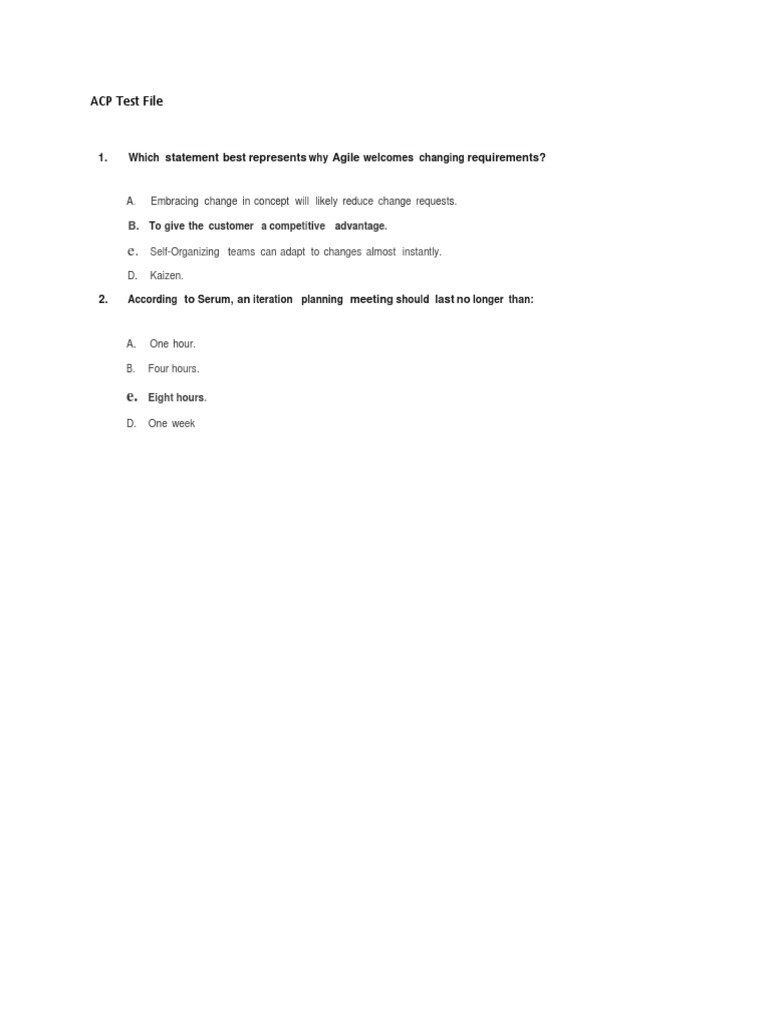 ACP Test File

1. Which statement best represents why Agile welcomes changing requirements?

A. Embracing change in concept will likely reduce change requests.

B. To give the customer a competitive advantage.

e. Self-Organizing teams can adapt to changes almost instantly.

D. Kaizen.

2. According to Serum, an iteration planning meeting should last no longer than:

A. One hour.

B. Four hours.

e. Eight hours.

D. One week